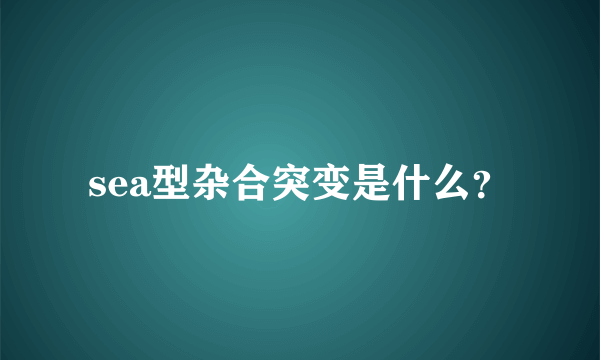 sea型杂合突变是什么?